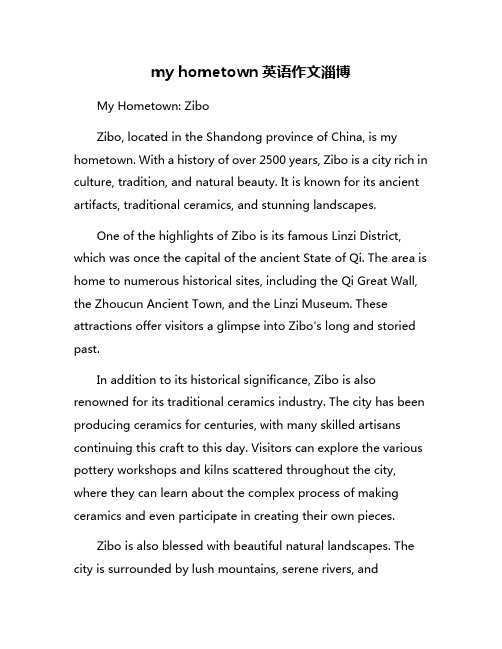 my hometown 英语作文淄博

My Hometown: Zibo

Zibo, located in the Shandong province of China, is my hometown. With a history of over 2500 years, Zibo is a city rich in culture, tradition, and natural beauty. It is known for its ancient artifacts, traditional ceramics, and stunning landscapes.

One of the highlights of Zibo is its famous Linzi District, which was once the capital of the ancient State of Qi. The area is home to numerous historical sites, including the Qi Great Wall, the Zhoucun Ancient Town, and the Linzi Museum. These attractions offer visitors a glimpse into Zibo's long and storied past.

In addition to its historical significance, Zibo is also renowned for its traditional ceramics industry. The city has been producing ceramics for centuries, with many skilled artisans continuing this craft to this day. Visitors can explore the various pottery workshops and kilns scattered throughout the city, where they can learn about the complex process of making ceramics and even participate in creating their own pieces.

Zibo is also blessed with beautiful natural landscapes. The city is surrounded by lush mountains, serene rivers, and